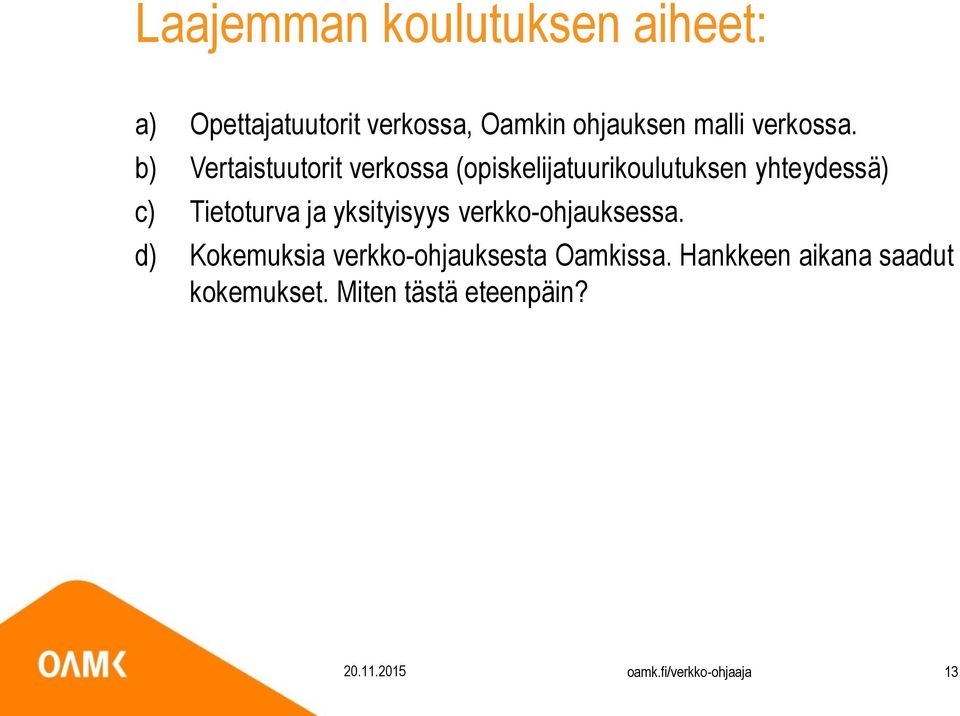 Laajemman koulutuksen aiheet:

a) Opettajatuutorit verkossa, Oamkin ohjauksen malli verkossa.

b) Vertaistuutorit verkossa (opiskelijatuurikoulutuksen yhteydessä)

c) Tietoturva ja yksityisyys verkko-ohjauksessa.

d) Kokemuksia verkko-ohjauksesta Oamkissa. Hankkeen aikana saadut kokemukset. Miten tästä eteenpäin?

OAMK

20.11.2015

oamk.fi/verkko-ohjaaja

13